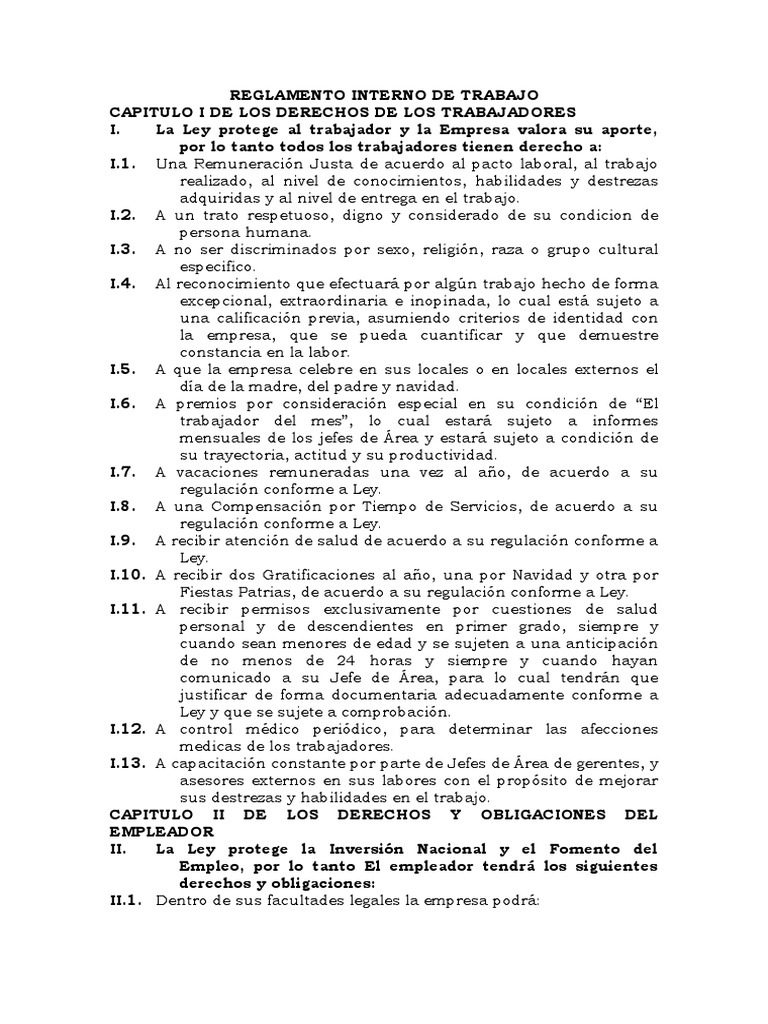 REGLAMENTO INTERNO DE TRABAJO

CAPITULO I DE LOS DERECHOS DE LOS TRABAJADORES

I. La Ley protege al trabajador y la Empresa valora su aporte, por lo tanto todos los trabajadores tienen derecho a:

I.1. Una Remuneración Justa de acuerdo al pacto laboral, al trabajo realizado, al nivel de conocimientos, habilidades y destrezas adquiridas y al nivel de entrega en el trabajo.

I.2. A un trato respetuoso, digno y considerado de su condicion de persona humana.

I.3. A no ser discriminados por sexo, religión, raza o grupo cultural especifico.

I.4. Al reconocimiento que efectuará por algún trabajo hecho de forma excepcional, extraordinaria e inopinada, lo cual está sujeto a una calificación previa, asumiendo criterios de identidad con la empresa, que se pueda cuantificar y que demuestre constancia en la labor.

I.5. A que la empresa celebre en sus locales o en locales externos el día de la madre, del padre y navidad.

I.6. A premios por consideración especial en su condición de “El trabajador del mes”, lo cual estará sujeto a informes mensuales de los jefes de Área y estará sujeto a condición de su trayectoria, actitud y su productividad.

I.7. A vacaciones remuneradas una vez al año, de acuerdo a su regulación conforme a Ley.

I.8. A una Compensación por Tiempo de Servicios, de acuerdo a su regulación conforme a Ley.

I.9. A recibir atención de salud de acuerdo a su regulación conforme a Ley.

I.10. A recibir dos Gratificaciones al año, una por Navidad y otra por Fiestas Patrias, de acuerdo a su regulación conforme a Ley.

I.11. A recibir permisos exclusivamente por cuestiones de salud personal y de descendientes en primer grado, siempre y cuando sean menores de edad y se sujeten a una anticipación de no menos de 24 horas y siempre y cuando hayan comunicado a su Jefe de Área, para lo cual tendrán que justificar de forma documentaria adecuadamente conforme a Ley y que se sujete a comprobación.

I.12. A control médico periódico, para determinar las afecciones medicas de los trabajadores.

I.13. A capacitación constante por parte de Jefes de Área de gerentes, y asesores externos en sus labores con el propósito de mejorar sus destrezas y habilidades en el trabajo.

CAPITULO II DE LOS DERECHOS Y OBLIGACIONES DEL EMPLEADOR

II. La Ley protege la Inversión Nacional y el Fomento del Empleo, por lo tanto El empleador tendrá los siguientes derechos y obligaciones:

II.1. Dentro de sus facultades legales la empresa podrá: